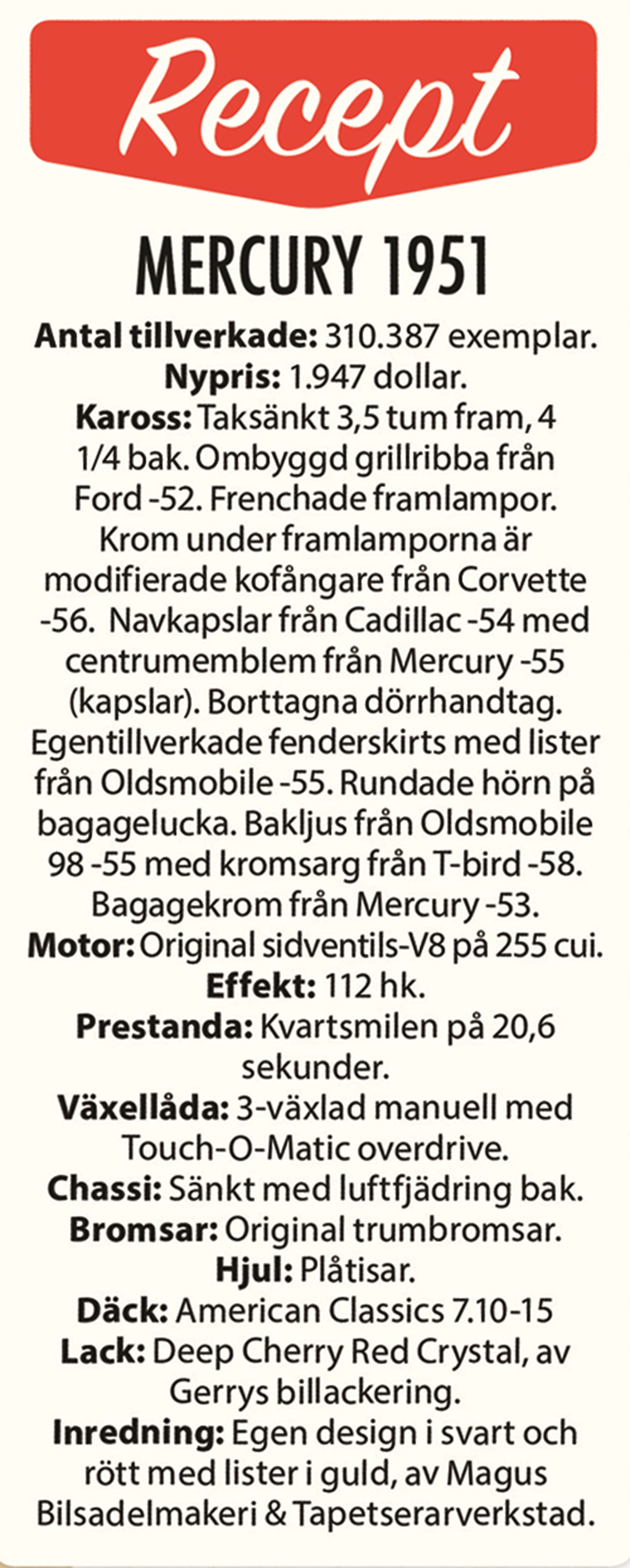 Recept

MERCURY 1951

Antal tillverkade: 310.387 exemplar.
Nypris: 1.947 dollar.
Kaross: Taksänkt 3,5 tum fram, 4 1/4 bak. Ombyggd grillribba från Ford -52. Frenchade framlampor. Krom under framlamporna är modifierade kofångare från Corvette -56. Navkapslar från Cadillac -54 med centrumemblem från Mercury -55 (kapslar). Borttagna dörrhandtag. Egentillverkade fenderskirts med lister från Oldsmobile -55. Rundade hörn på bagagelucka. Bakljus från Oldsmobile 98 -55 med kromsarg från T-bird -58. Bagagekrom från Mercury -53.
Motor: Original sidventils-V8 på 255 cui.
Effekt: 112 hk.
Prestanda: Kvartsmilen på 20,6 sekunder.
Växellåda: 3-växlad manuell med Touch-O-Matic overdrive.
Chassi: Sänkt med luftfjädring bak.
Bromsar: Original trumbromsar.
Hjul: Plåtisar.
Däck: American Classics 7.10-15
Lack: Deep Cherry Red Crystal, av Gerrys billackering.
Inredning: Egen design i svart och rött med lister i guld, av Magus Bilsadelmakeri & Tapetserarverkstad.